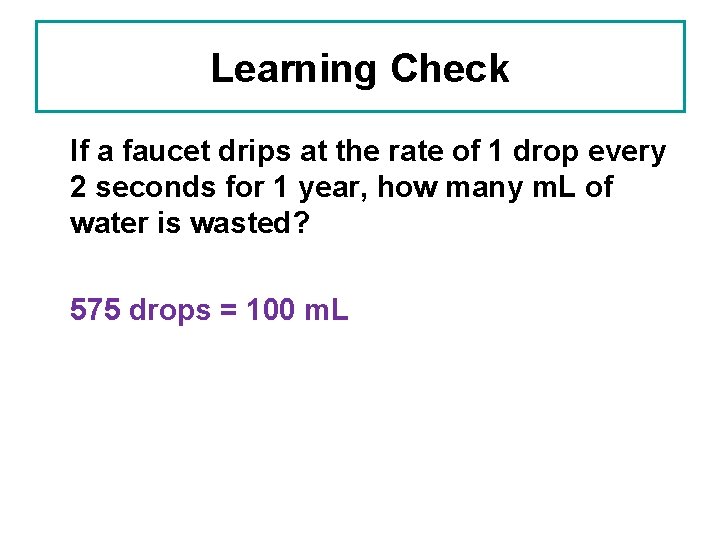 Learning Check

If a faucet drips at the rate of 1 drop every 2 seconds for 1 year, how many mL of water is wasted?

575 drops = 100 mL